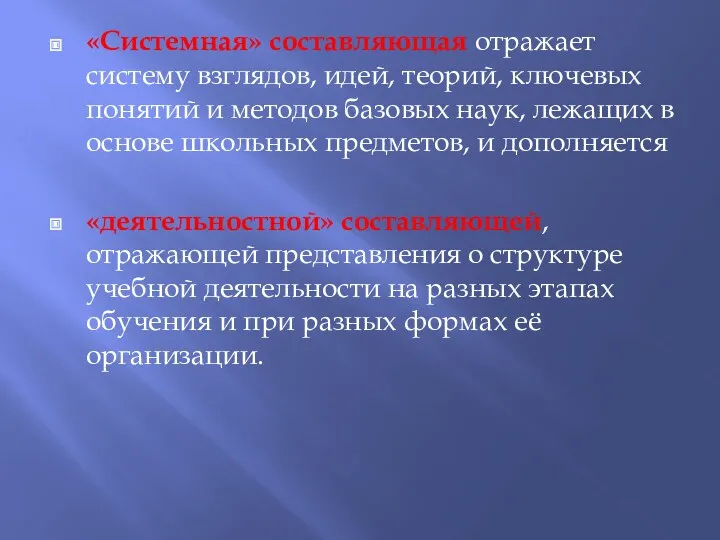 «Системная» составляющая отражает систему взглядов, идей, теорий, ключевых понятий и методов базовых наук, лежащих в основе школьных предметов, и дополняется

«деятельностной» составляющей, отражающей представления о структуре учебной деятельности на разных этапах обучения и при разных формах её организации.